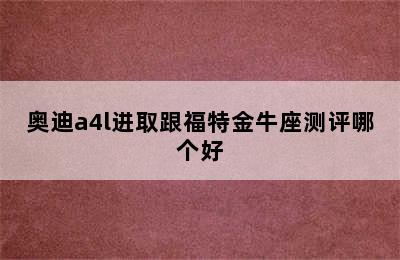 奥迪a4l进取跟福特金牛座测评哪个好